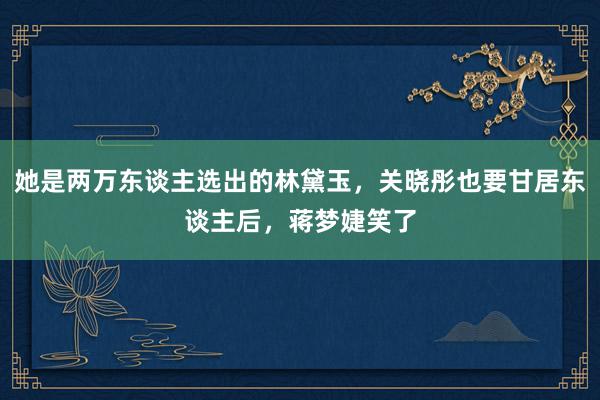 她是两万东谈主选出的林黛玉，关晓彤也要甘居东谈主后，蒋梦婕笑了